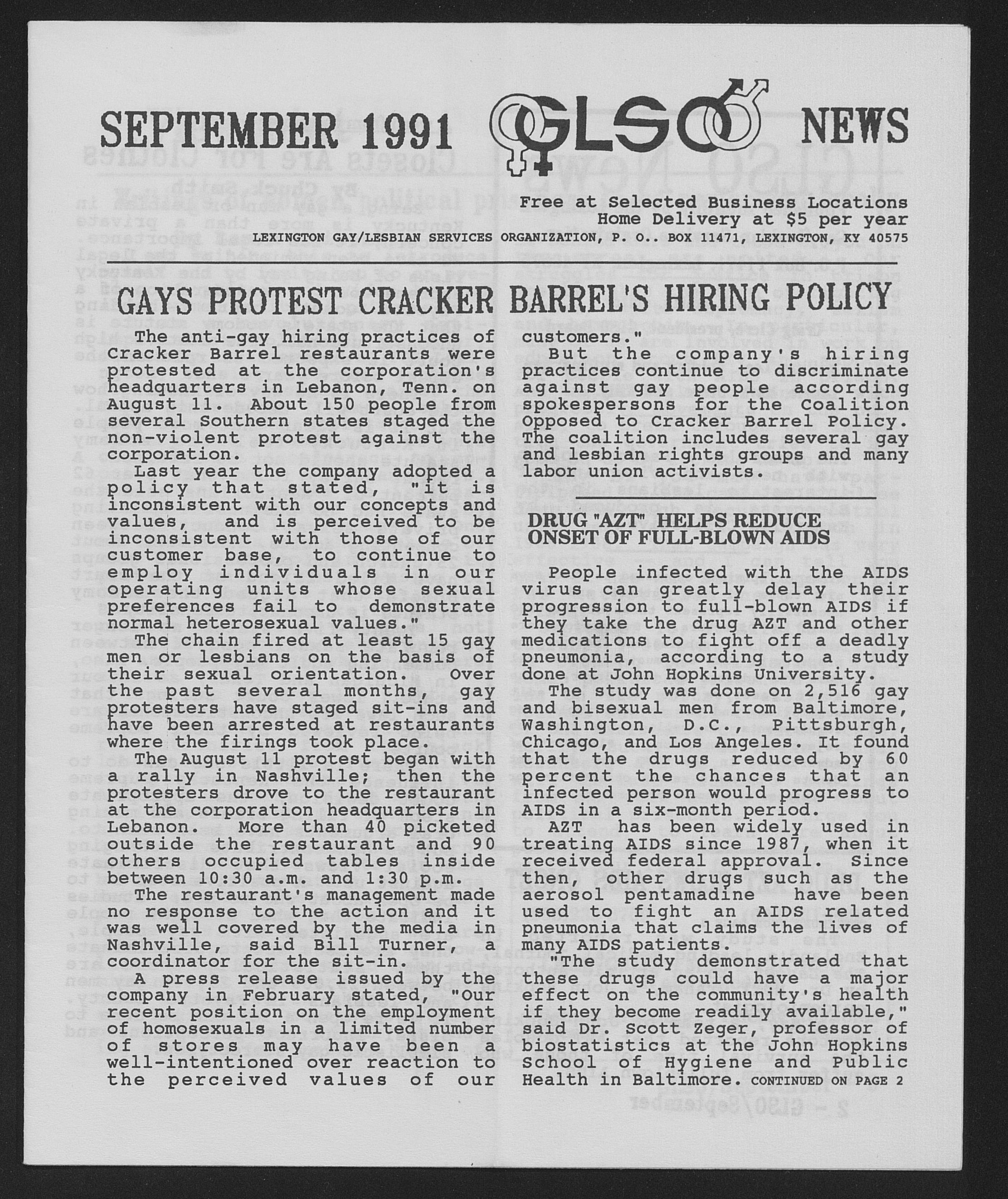 SEPTEMBER 1991 GLSO NEWS

Free at Selected Business Locations
Home Delivery at $5 per year
LEXINGTON GAY/LESBIAN SERVICES ORGANIZATION, P. O.. BOX 11471, LEXINGTON, KY 40575

GAYS PROTEST CRACKER BARREL'S HIRING POLICY

The anti-gay hiring practices of Cracker Barrel restaurants were protested at the corporation's headquarters in Lebanon, Tenn. on August 11. About 150 people from several Southern states staged the non-violent protest against the corporation.

Last year the company adopted a policy that stated, "it is inconsistent with our concepts and values, and is perceived to be inconsistent with those of our customer base, to continue to employ individuals in our operating units whose sexual preferences fail to demonstrate normal heterosexual values."

The chain fired at least 15 gay men or lesbians on the basis of their sexual orientation. Over the past several months, gay protesters have staged sit-ins and have been arrested at restaurants where the firings took place.

The August 11 protest began with a rally in Nashville; then the protesters drove to the restaurant at the corporation headquarters in Lebanon. More than 40 picketed outside the restaurant and 90 others occupied tables inside between 10:30 a.m. and 1:30 p.m.

The restaurant's management made no response to the action and it was well covered by the media in Nashville, said Bill Turner, a coordinator for the sit-in.

A press release issued by the company in February stated, "Our recent position on the employment of homosexuals in a limited number of stores may have been a well-intentioned over reaction to the perceived values of our customers."

But the company's hiring practices continue to discriminate against gay people according spokespersons for the Coalition Opposed to Cracker Barrel Policy. The coalition includes several gay and lesbian rights groups and many labor union activists.

DRUG "AZT" HELPS REDUCE ONSET OF FULL-BLOWN AIDS

People infected with the AIDS virus can greatly delay their progression to full-blown AIDS if they take the drug AZT and other medications to fight off a deadly pneumonia, according to a study done at John Hopkins University.

The study was done on 2,516 gay and bisexual men from Baltimore, Washington, D.C., Pittsburgh, Chicago, and Los Angeles. It found that the drugs reduced by 60 percent the chances that an infected person would progress to AIDS in a six-month period.

AZT has been widely used in treating AIDS since 1987, when it received federal approval. Since then, other drugs such as the aerosol pentamadine have been used to fight an AIDS related pneumonia that claims the lives of many AIDS patients.

"The study demonstrated that these drugs could have a major effect on the community's health if they become readily available," said Dr. Scott Zeger, professor of biostatistics at the John Hopkins School of Hygiene and Public Health in Baltimore. CONTINUED ON PAGE 2